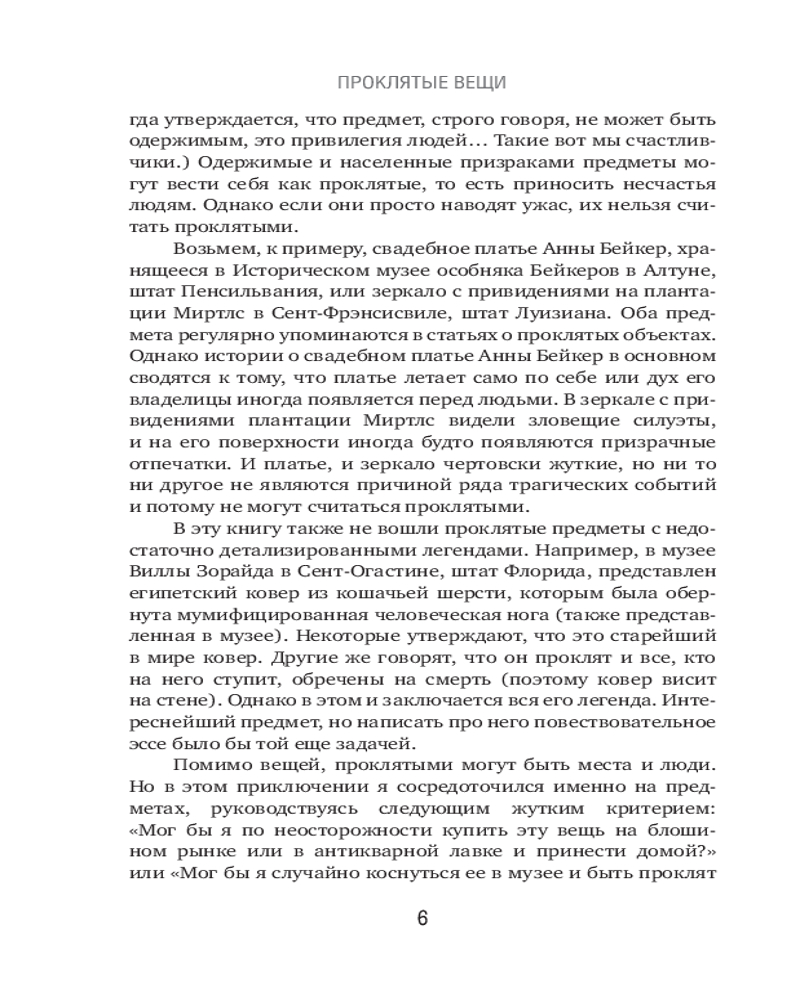 ПРОКЛЯТЫЕ ВЕЩИ

гда утверждается, что предмет, строго говоря, не может быть одержимым, это привилегия людей… Такие вот мы счастливчики.) Одержимые и населенные призраками предметы могут вести себя как проклятые, то есть приносить несчастья людям. Однако если они просто наводят ужас, их нельзя считать проклятыми.

Возьмем, к примеру, свадебное платье Анны Бейкер, хранящееся в Историческом музее особняка Бейкеров в Алтуне, штат Пенсильвания, или зеркало с привидениями на плантации Миртлс в Сент-Фрэнсисвиле, штат Луизиана. Оба предмета регулярно упоминаются в статьях о проклятых объектах. Однако истории о свадебном платье Анны Бейкер в основном сводятся к тому, что платье летает само по себе или дух его владелицы иногда появляется перед людьми. В зеркале с привидениями плантации Миртлс видели зловещие силуэты, и на его поверхности иногда будто появляются призрачные отпечатки. И платье, и зеркало чертовски жуткие, но ни то ни другое не являются причиной ряда трагических событий и потому не могут считаться проклятыми.

В эту книгу также не вошли проклятые предметы с недостаточно детализированными легендами. Например, в музее Виллы Зорайда в Сент-Огастине, штат Флорида, представлен египетский ковер из кошачьей шерсти, которым была обернута мумифицированная человеческая нога (также представленная в музее). Некоторые утверждают, что это старейший в мире ковер. Другие же говорят, что он проклят и все, кто на него ступит, обречены на смерть (поэтому ковер висит на стене). Однако в этом и заключается вся его легенда. Интереснейший предмет, но написать про него повествовательное эссе было бы той еще задачей.

Помимо вещей, проклятыми могут быть места и люди. Но в этом приключении я сосредоточился именно на предметах, руководствуясь следующим жутким критерием: «Мог бы я по неосторожности купить эту вещь на блошином рынке или в антикварной лавке и принести домой?» или «Мог бы я случайно коснуться ее в музее и быть проклят

6